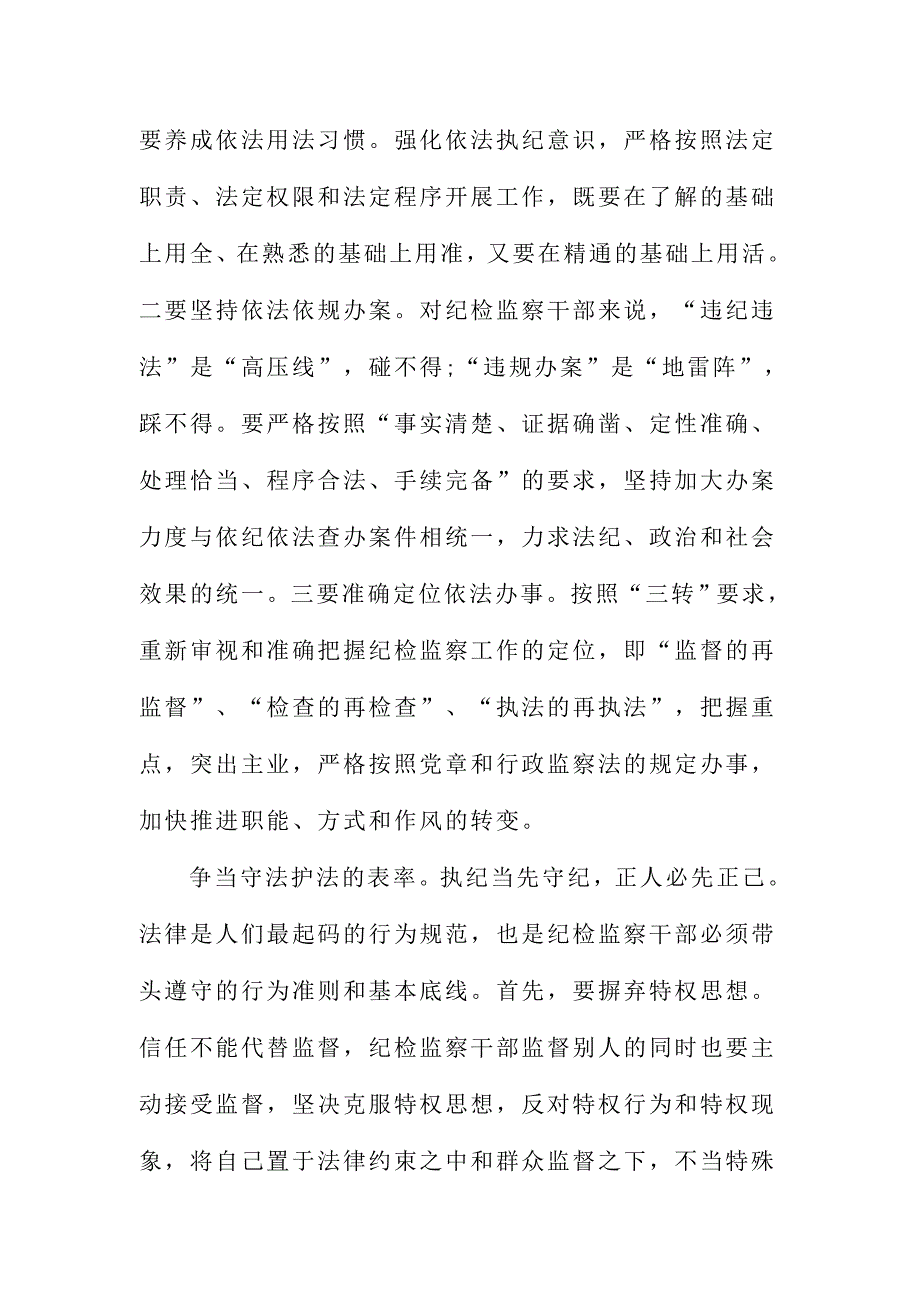 要养成依法用法习惯。强化依法执纪意识，严格按照法定职责、法定权限和法定程序开展工作，既要在了解的基础上用全、在熟悉的基础上用准，又要在精通的基础上用活。二要坚持依法依规办案。对纪检监察干部来说，“违纪违法”是“高压线”，碰不得;“违规办案”是“地雷阵”，踩不得。要严格按照“事实清楚、证据确凿、定性准确、处理恰当、程序合法、手续完备”的要求，坚持加大办案力度与依纪依法查办案件相统一，力求法纪、政治和社会效果的统一。三要准确定位依法办事。按照“三转”要求，重新审视和准确把握纪检监察工作的定位，即“监督的再监督”、“检查的再检查”、“执法的再执法”，把握重点，突出主业，严格按照党章和行政监察法的规定办事，加快推进职能、方式和作风的转变。

争当守法护法的表率。执纪当先守纪，正人必先正己。法律是人们最起码的行为规范，也是纪检监察干部必须带头遵守的行为准则和基本底线。首先，要摒弃特权思想。信任不能代替监督，纪检监察干部监督别人的同时也要主动接受监督，坚决克服特权思想，反对特权行为和特权现象，将自己置于法律约束之中和群众监督之下，不当特殊